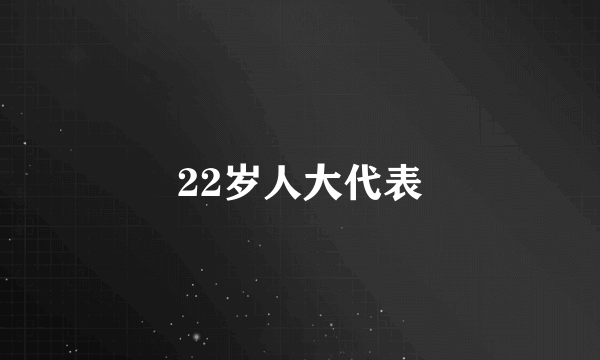 22岁人大代表